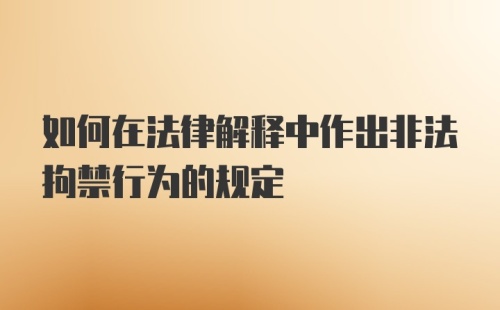 如何在法律解释中作出非法拘禁行为的规定